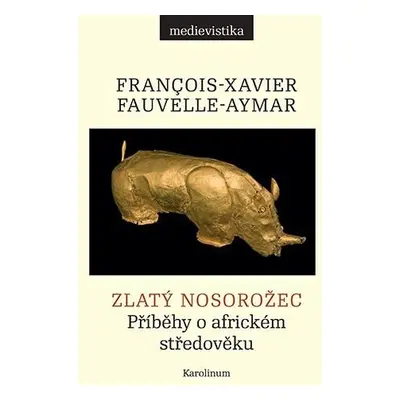 medievistika

FRANÇOIS-XAVIER FAUVELLE-AYMAR

ZLATÝ NOSOROŽEC
Příběhy o africkém středověku

Karolinum